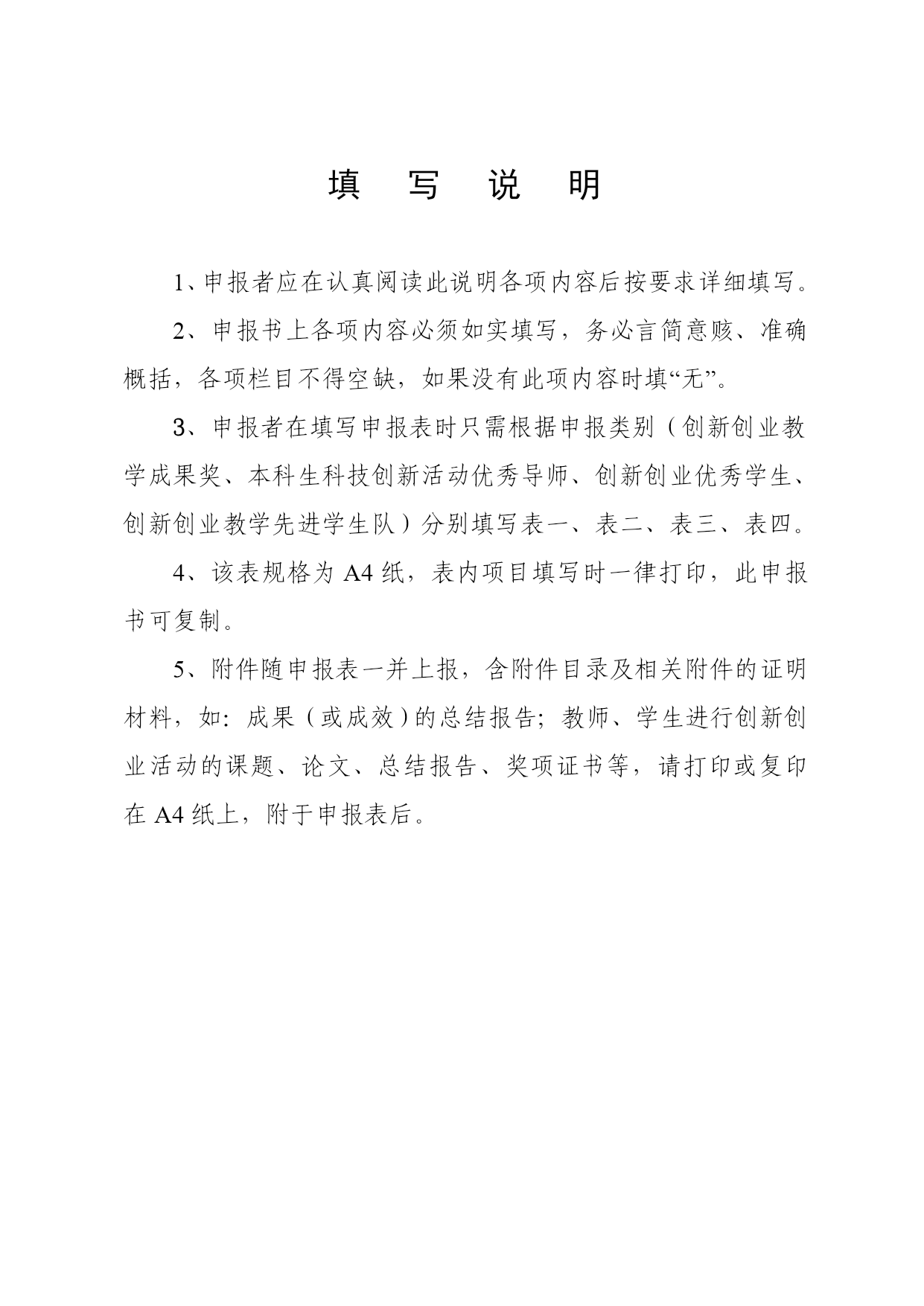 填 写 说 明

1、申报者应在认真阅读此说明各项内容后按要求详细填写。

2、申报书上各项内容必须如实填写，务必言简意赅、准确概括，各项栏目不得空缺，如果没有此项内容时填“无”。

3、申报者在填写申报表时只需根据申报类别（创新创业教学成果奖、本科生科技创新活动优秀导师、创新创业优秀学生、创新创业教学先进学生队）分别填写表一、表二、表三、表四。

4、该表规格为 A4 纸，表内项目填写时一律打印，此申报书可复制。

5、附件随申报表一并上报，含附件目录及相关附件的证明材料，如：成果（或成效）的总结报告；教师、学生进行创新创业活动的课题、论文、总结报告、奖项证书等，请打印或复印在 A4 纸上，附于申报表后。